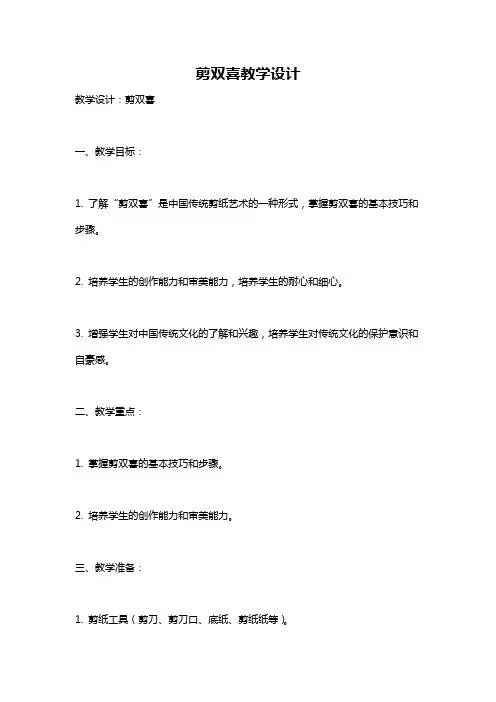 剪双喜教学设计

教学设计：剪双喜

一、教学目标：

1. 了解“剪双喜”是中国传统剪纸艺术的一种形式，掌握剪双喜的基本技巧和步骤。

2. 培养学生的创作能力和审美能力，培养学生的耐心和细心。

3. 增强学生对中国传统文化的了解和兴趣，培养学生对传统文化的保护意识和自豪感。

二、教学重点：

1. 掌握剪双喜的基本技巧和步骤。

2. 培养学生的创作能力和审美能力。

三、教学准备：

1. 剪纸工具（剪刀、剪刀口、底纸、剪纸纸等）。